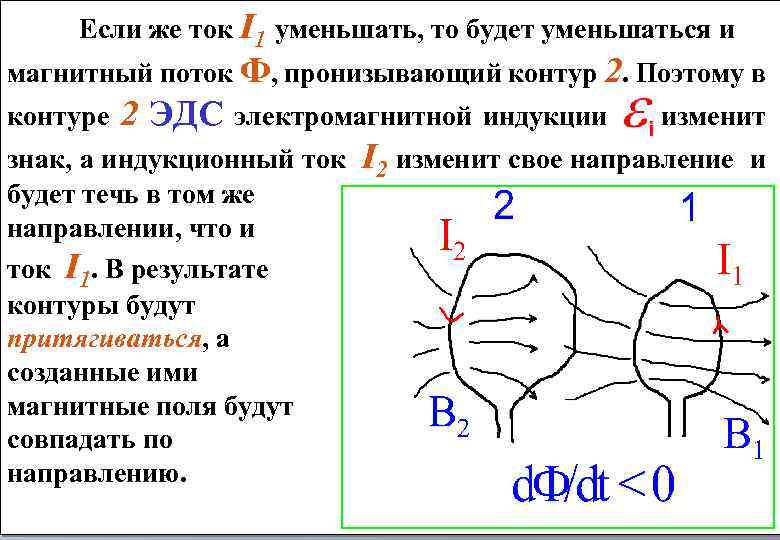 Если же ток $I_1$ уменьшать, то будет уменьшаться и магнитный поток Ф, пронизывающий контур 2. Поэтому в контуре 2 ЭДС электромагнитной индукции $\mathcal{E}_i$ изменит знак, а индукционный ток $I_2$ изменит свое направление и будет течь в том же направлении, что и ток $I_1$. В результате контуры будут притягиваться, а созданные ими магнитные поля будут совпадать по направлению.

2

1

$I_2$

$I_1$

$B_2$

$B_1$

$d\Phi/dt < 0$